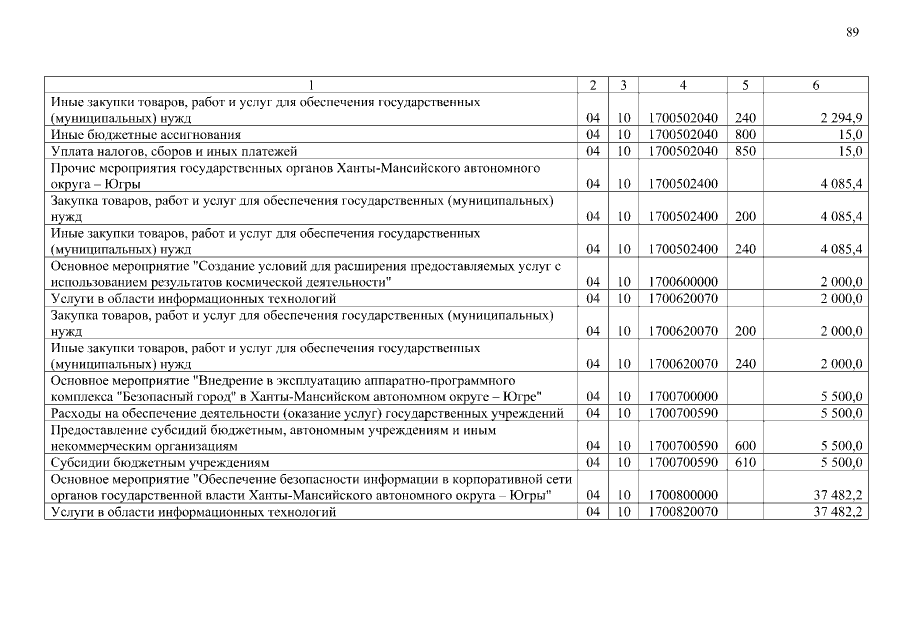 89

| 1 | 2 | 3 | 4 | 5 | 6 |
|---|---|---|---|---|---|
| Иные закупки товаров, работ и услуг для обеспечения государственных (муниципальных) нужд | 04 | 10 | 1700502040 | 240 | 2 294,9 |
| Иные бюджетные ассигнования | 04 | 10 | 1700502040 | 800 | 15,0 |
| Уплата налогов, сборов и иных платежей | 04 | 10 | 1700502040 | 850 | 15,0 |
| Прочие мероприятия государственных органов Ханты-Мансийского автономного округа – Югры | 04 | 10 | 1700502400 | | 4 085,4 |
| Закупка товаров, работ и услуг для обеспечения государственных (муниципальных) нужд | 04 | 10 | 1700502400 | 200 | 4 085,4 |
| Иные закупки товаров, работ и услуг для обеспечения государственных (муниципальных) нужд | 04 | 10 | 1700502400 | 240 | 4 085,4 |
| Основное мероприятие "Создание условий для расширения предоставляемых услуг с использованием результатов космической деятельности" | 04 | 10 | 1700600000 | | 2 000,0 |
| Услуги в области информационных технологий | 04 | 10 | 1700620070 | | 2 000,0 |
| Закупка товаров, работ и услуг для обеспечения государственных (муниципальных) нужд | 04 | 10 | 1700620070 | 200 | 2 000,0 |
| Иные закупки товаров, работ и услуг для обеспечения государственных (муниципальных) нужд | 04 | 10 | 1700620070 | 240 | 2 000,0 |
| Основное мероприятие "Внедрение в эксплуатацию аппаратно-программного комплекса "Безопасный город" в Ханты-Мансийском автономном округе – Югре" | 04 | 10 | 1700700000 | | 5 500,0 |
| Расходы на обеспечение деятельности (оказание услуг) государственных учреждений | 04 | 10 | 1700700590 | | 5 500,0 |
| Предоставление субсидий бюджетным, автономным учреждениям и иным некоммерческим организациям | 04 | 10 | 1700700590 | 600 | 5 500,0 |
| Субсидии бюджетным учреждениям | 04 | 10 | 1700700590 | 610 | 5 500,0 |
| Основное мероприятие "Обеспечение безопасности информации в корпоративной сети органов государственной власти Ханты-Мансийского автономного округа – Югры" | 04 | 10 | 1700800000 | | 37 482,2 |
| Услуги в области информационных технологий | 04 | 10 | 1700820070 | | 37 482,2 |